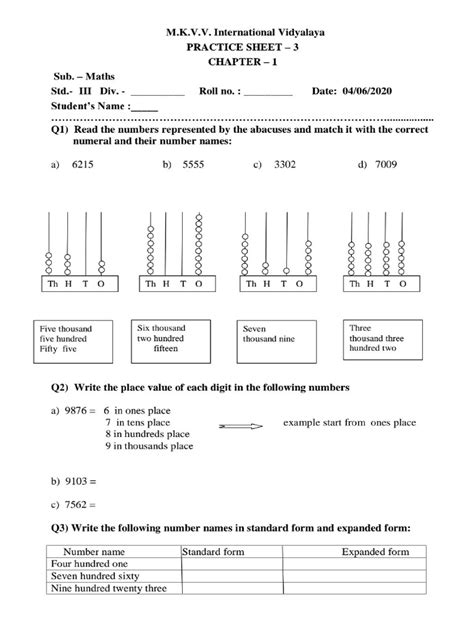 M.K.V.V. International Vidyalaya
PRACTICE SHEET – 3
CHAPTER – 1

Sub. – Maths
Std.- III Div. - __________ Roll no. : _________ Date: 04/06/2020
Student's Name :_____

Q1) Read the numbers represented by the abacuses and match it with the correct numeral and their number names:

a) 6215 b) 5555 c) 3302 d) 7009

Th H T O

Th H T O

Th H T O

Th H T O

Five thousand five hundred Fifty five

Six thousand two hundred fifteen

Seven thousand nine

Three thousand three hundred two

Q2) Write the place value of each digit in the following numbers

a) 9876 = 6 in ones place
7 in tens place
8 in hundreds place
9 in thousands place

example start from ones place

b) 9103 =

c) 7562 =

Q3) Write the following number names in standard form and expanded form:

| Number name | Standard form | Expanded form |
|---|---|---|
| Four hundred one | | |
| Seven hundred sixty | | |
| Nine hundred twenty three | | |